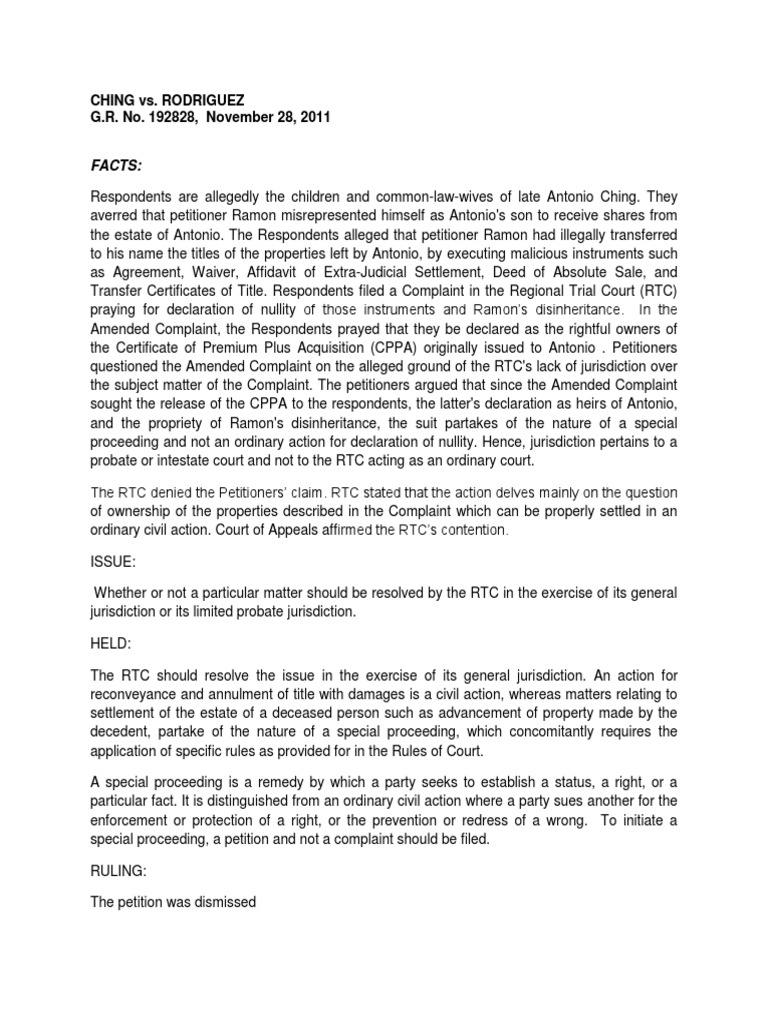 CHING vs. RODRIGUEZ
G.R. No. 192828, November 28, 2011

FACTS:

Respondents are allegedly the children and common-law-wives of late Antonio Ching. They averred that petitioner Ramon misrepresented himself as Antonio's son to receive shares from the estate of Antonio. The Respondents alleged that petitioner Ramon had illegally transferred to his name the titles of the properties left by Antonio, by executing malicious instruments such as Agreement, Waiver, Affidavit of Extra-Judicial Settlement, Deed of Absolute Sale, and Transfer Certificates of Title. Respondents filed a Complaint in the Regional Trial Court (RTC) praying for declaration of nullity of those instruments and Ramon's disinheritance. In the Amended Complaint, the Respondents prayed that they be declared as the rightful owners of the Certificate of Premium Plus Acquisition (CPPA) originally issued to Antonio . Petitioners questioned the Amended Complaint on the alleged ground of the RTC's lack of jurisdiction over the subject matter of the Complaint. The petitioners argued that since the Amended Complaint sought the release of the CPPA to the respondents, the latter's declaration as heirs of Antonio, and the propriety of Ramon's disinheritance, the suit partakes of the nature of a special proceeding and not an ordinary action for declaration of nullity. Hence, jurisdiction pertains to a probate or intestate court and not to the RTC acting as an ordinary court.

The RTC denied the Petitioners' claim. RTC stated that the action delves mainly on the question of ownership of the properties described in the Complaint which can be properly settled in an ordinary civil action. Court of Appeals affirmed the RTC's contention.

ISSUE:

Whether or not a particular matter should be resolved by the RTC in the exercise of its general jurisdiction or its limited probate jurisdiction.

HELD:

The RTC should resolve the issue in the exercise of its general jurisdiction. An action for reconveyance and annulment of title with damages is a civil action, whereas matters relating to settlement of the estate of a deceased person such as advancement of property made by the decedent, partake of the nature of a special proceeding, which concomitantly requires the application of specific rules as provided for in the Rules of Court.

A special proceeding is a remedy by which a party seeks to establish a status, a right, or a particular fact. It is distinguished from an ordinary civil action where a party sues another for the enforcement or protection of a right, or the prevention or redress of a wrong. To initiate a special proceeding, a petition and not a complaint should be filed.

RULING:

The petition was dismissed